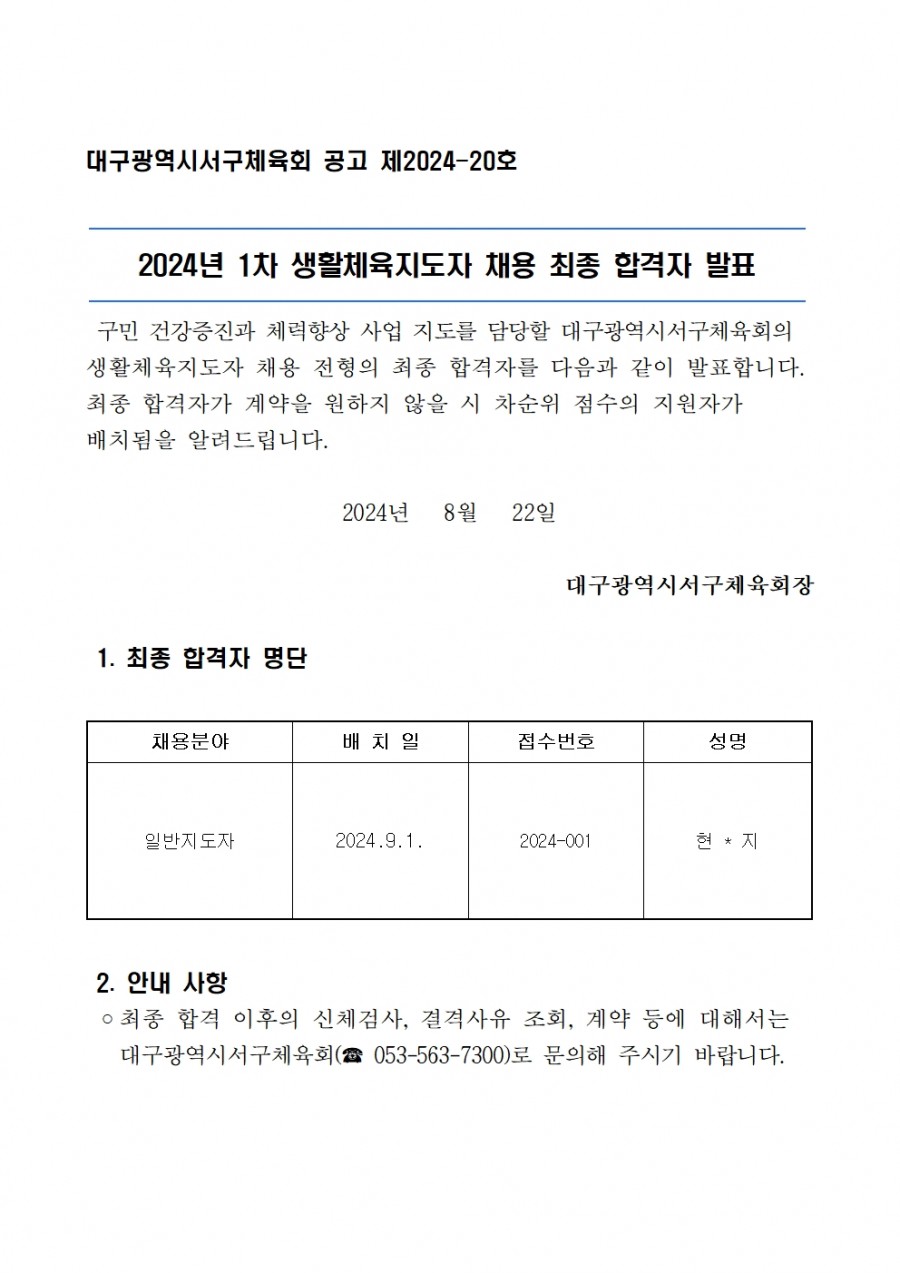 대구광역시서구체육회 공고 제2024-20호

2024년 1차 생활체육지도자 채용 최종 합격자 발표

구민 건강증진과 체력향상 사업 지도를 담당할 대구광역시서구체육회의 생활체육지도자 채용 전형의 최종 합격자를 다음과 같이 발표합니다. 최종 합격자가 계약을 원하지 않을 시 차순위 점수의 지원자가 배치됨을 알려드립니다.

2024년 8월 22일

대구광역시서구체육회장

1. 최종 합격자 명단

| 채용분야 | 배 치 일 | 접수번호 | 성명 |
|---|---|---|---|
| 일반지도자 | 2024.9.1. | 2024-001 | 현 * 지 |

2. 안내 사항

○ 최종 합격 이후의 신체검사, 결격사유 조회, 계약 등에 대해서는 대구광역시서구체육회(☎ 053-563-7300)로 문의해 주시기 바랍니다.